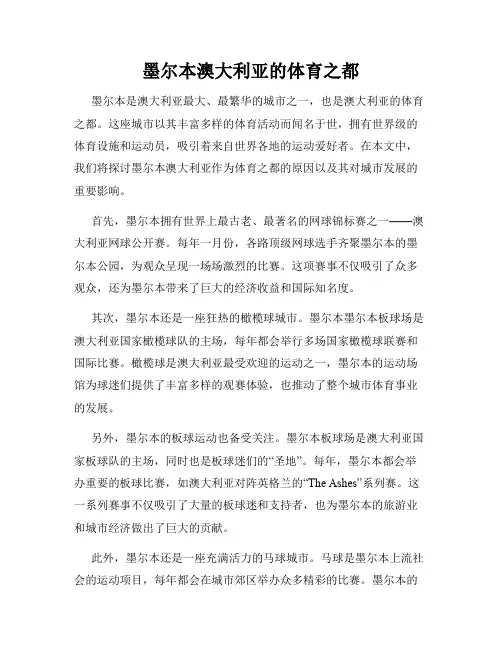 墨尔本澳大利亚的体育之都

墨尔本是澳大利亚最大、最繁华的城市之一，也是澳大利亚的体育之都。这座城市以其丰富多样的体育活动而闻名于世，拥有世界级的体育设施和运动员，吸引着来自世界各地的运动爱好者。在本文中，我们将探讨墨尔本澳大利亚作为体育之都的原因以及其对城市发展的重要影响。

首先，墨尔本拥有世界上最古老、最著名的网球锦标赛之一——澳大利亚网球公开赛。每年一月份，各路顶级网球选手齐聚墨尔本的墨尔本公园，为观众呈现一场场激烈的比赛。这项赛事不仅吸引了众多观众，还为墨尔本带来了巨大的经济收益和国际知名度。

其次，墨尔本还是一座狂热的橄榄球城市。墨尔本墨尔本板球场是澳大利亚国家橄榄球队的主场，每年都会举行多场国家橄榄球联赛和国际比赛。橄榄球是澳大利亚最受欢迎的运动之一，墨尔本的运动场馆为球迷们提供了丰富多样的观赛体验，也推动了整个城市体育事业的发展。

另外，墨尔本的板球运动也备受关注。墨尔本板球场是澳大利亚国家板球队的主场，同时也是板球迷们的“圣地”。每年，墨尔本都会举办重要的板球比赛，如澳大利亚对阵英格兰的“The Ashes”系列赛。这一系列赛事不仅吸引了大量的板球迷和支持者，也为墨尔本的旅游业和城市经济做出了巨大的贡献。

此外，墨尔本还是一座充满活力的马球城市。马球是墨尔本上流社会的运动项目，每年都会在城市郊区举办众多精彩的比赛。墨尔本的